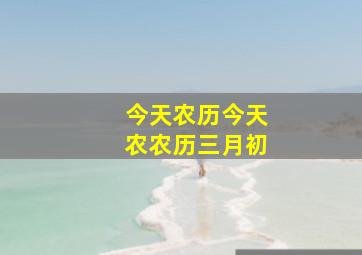 今天农历今天
农农历三月初